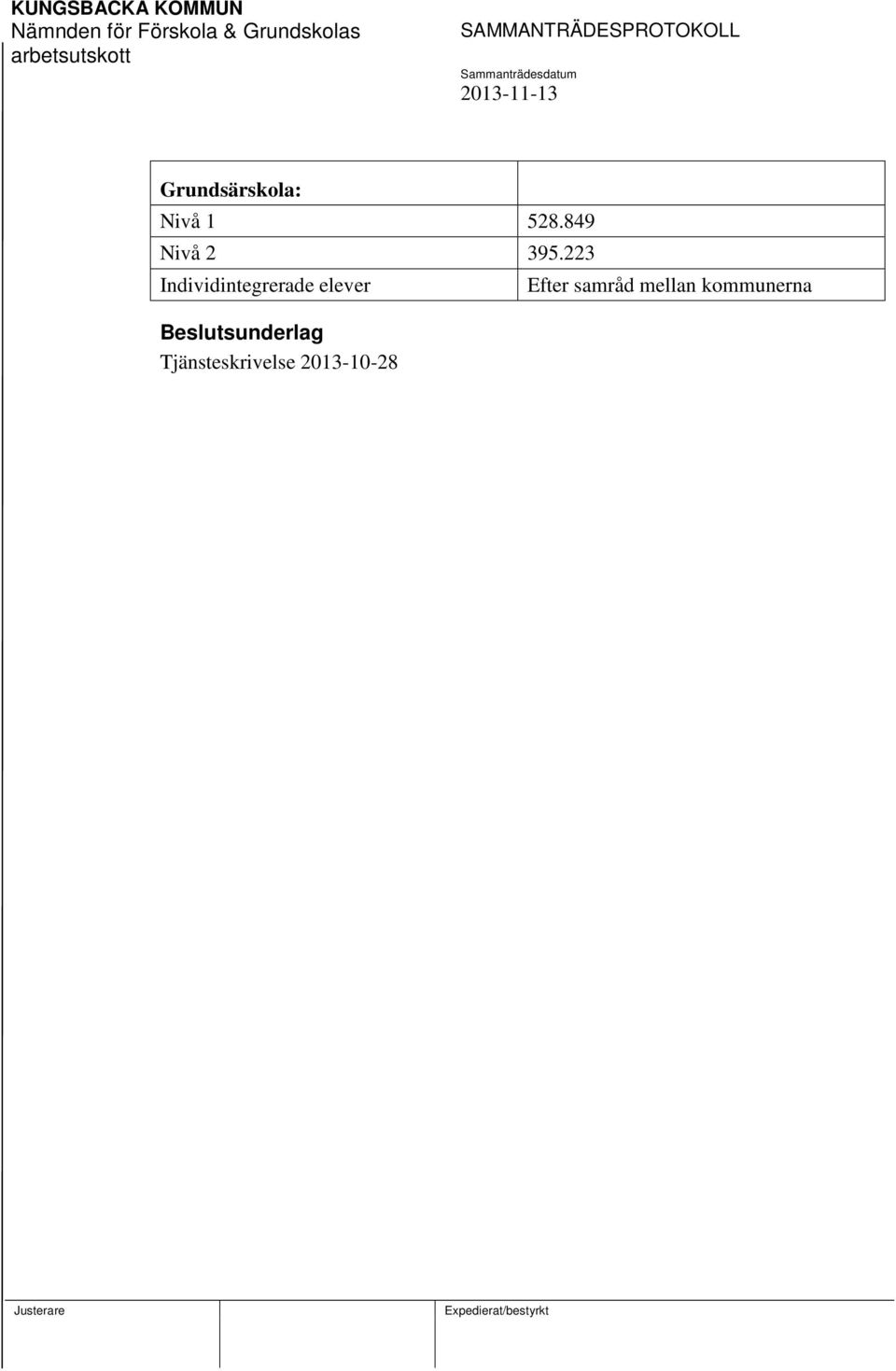 KUNGSBACKA KOMMUN
Nämnden för Förskola & Grundskolas arbetsutskott

SAMMANTRÄDESPROTOKOLL

Sammanträdesdatum
2013-11-13

| Grundsärskola: | |
|---|---|
| Nivå 1 | 528.849 |
| Nivå 2 | 395.223 |
| Individintegrerade elever | Efter samråd mellan kommunerna |

Beslutsunderlag
Tjänsteskrivelse 2013-10-28

Justerare

Expedierat/bestyrkt